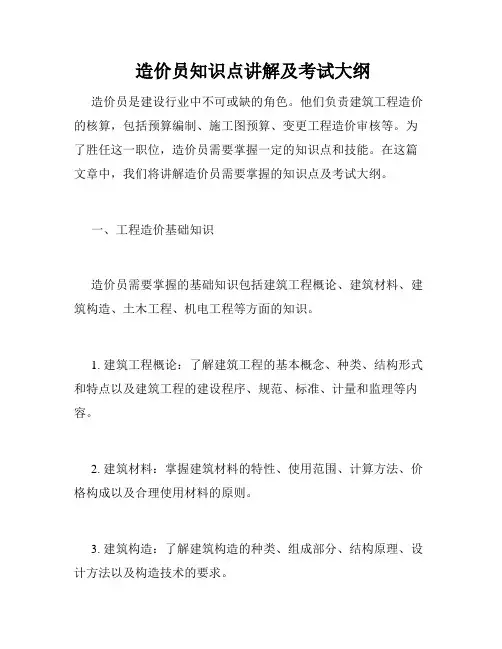 造价员知识点讲解及考试大纲

造价员是建设行业中不可或缺的角色。他们负责建筑工程造价的核算，包括预算编制、施工图预算、变更工程造价审核等。为了胜任这一职位，造价员需要掌握一定的知识点和技能。在这篇文章中，我们将讲解造价员需要掌握的知识点及考试大纲。

一、工程造价基础知识

造价员需要掌握的基础知识包括建筑工程概论、建筑材料、建筑构造、土木工程、机电工程等方面的知识。

1. 建筑工程概论：了解建筑工程的基本概念、种类、结构形式和特点以及建筑工程的建设程序、规范、标准、计量和监理等内容。

2. 建筑材料：掌握建筑材料的特性、使用范围、计算方法、价格构成以及合理使用材料的原则。

3. 建筑构造：了解建筑构造的种类、组成部分、结构原理、设计方法以及构造技术的要求。